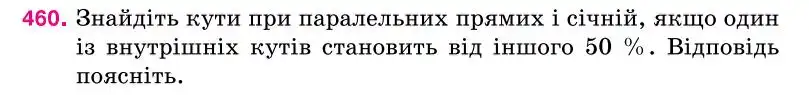 460. Знайдіть кути при паралельних прямих і січній, якщо один із внутрішніх кутів становить від іншого 50 %. Відповідь поясніть.